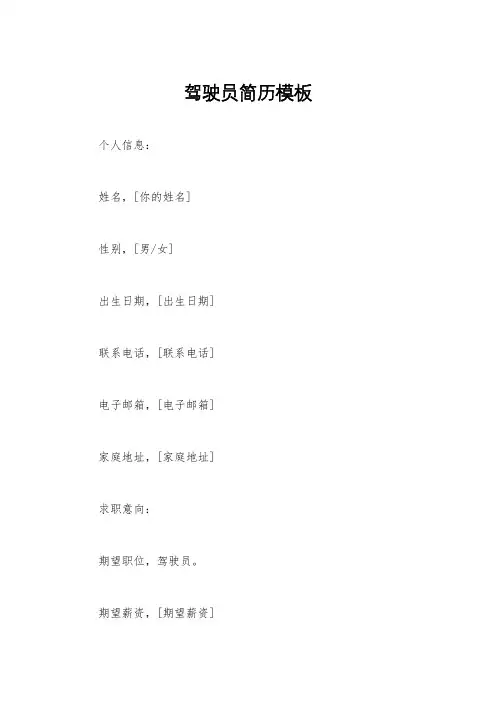 驾驶员简历模板

个人信息：

姓名，[你的姓名]

性别，[男/女]

出生日期，[出生日期]

联系电话，[联系电话]

电子邮箱，[电子邮箱]

家庭地址，[家庭地址]

求职意向：

期望职位，驾驶员。

期望薪资，[期望薪资]